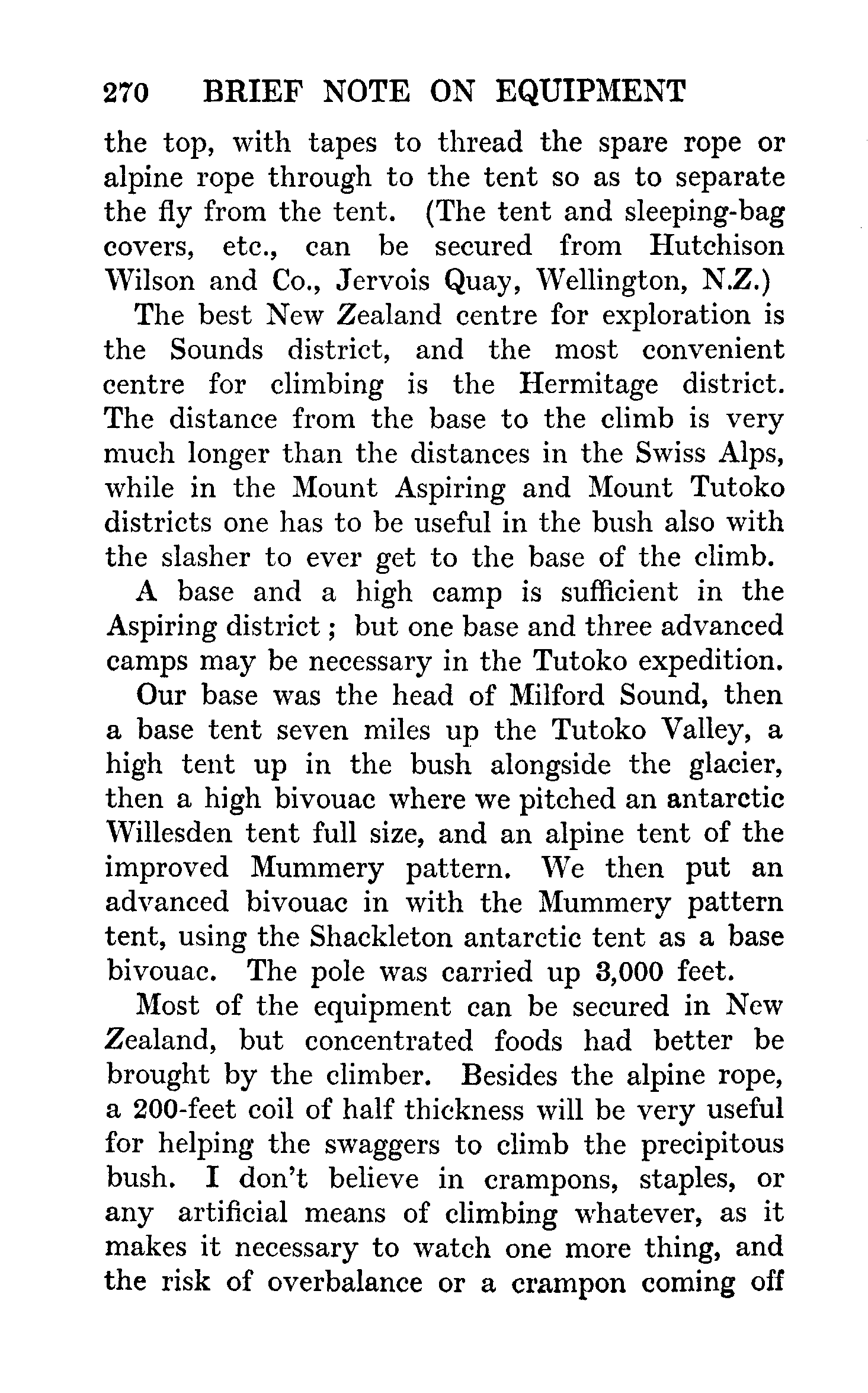 270 BRIEF NOTE ON EQUIPMENT

the top, with tapes to thread the spare rope or alpine rope through to the tent so as to separate the fly from the tent. (The tent and sleeping-bag covers, etc., can be secured from Hutchison Wilson and Co., Jervois Quay, Wellington, N.Z.)

The best New Zealand centre for exploration is the Sounds district, and the most convenient centre for climbing is the Hermitage district. The distance from the base to the climb is very much longer than the distances in the Swiss Alps, while in the Mount Aspiring and Mount Tutoko districts one has to be useful in the bush also with the slasher to ever get to the base of the climb.

A base and a high camp is sufficient in the Aspiring district; but one base and three advanced camps may be necessary in the Tutoko expedition.

Our base was the head of Milford Sound, then a base tent seven miles up the Tutoko Valley, a high tent up in the bush alongside the glacier, then a high bivouac where we pitched an antarctic Willesden tent full size, and an alpine tent of the improved Mummery pattern. We then put an advanced bivouac in with the Mummery pattern tent, using the Shackleton antarctic tent as a base bivouac. The pole was carried up 3,000 feet.

Most of the equipment can be secured in New Zealand, but concentrated foods had better be brought by the climber. Besides the alpine rope, a 200-feet coil of half thickness will be very useful for helping the swaggers to climb the precipitous bush. I don't believe in crampons, staples, or any artificial means of climbing whatever, as it makes it necessary to watch one more thing, and the risk of overbalance or a crampon coming off